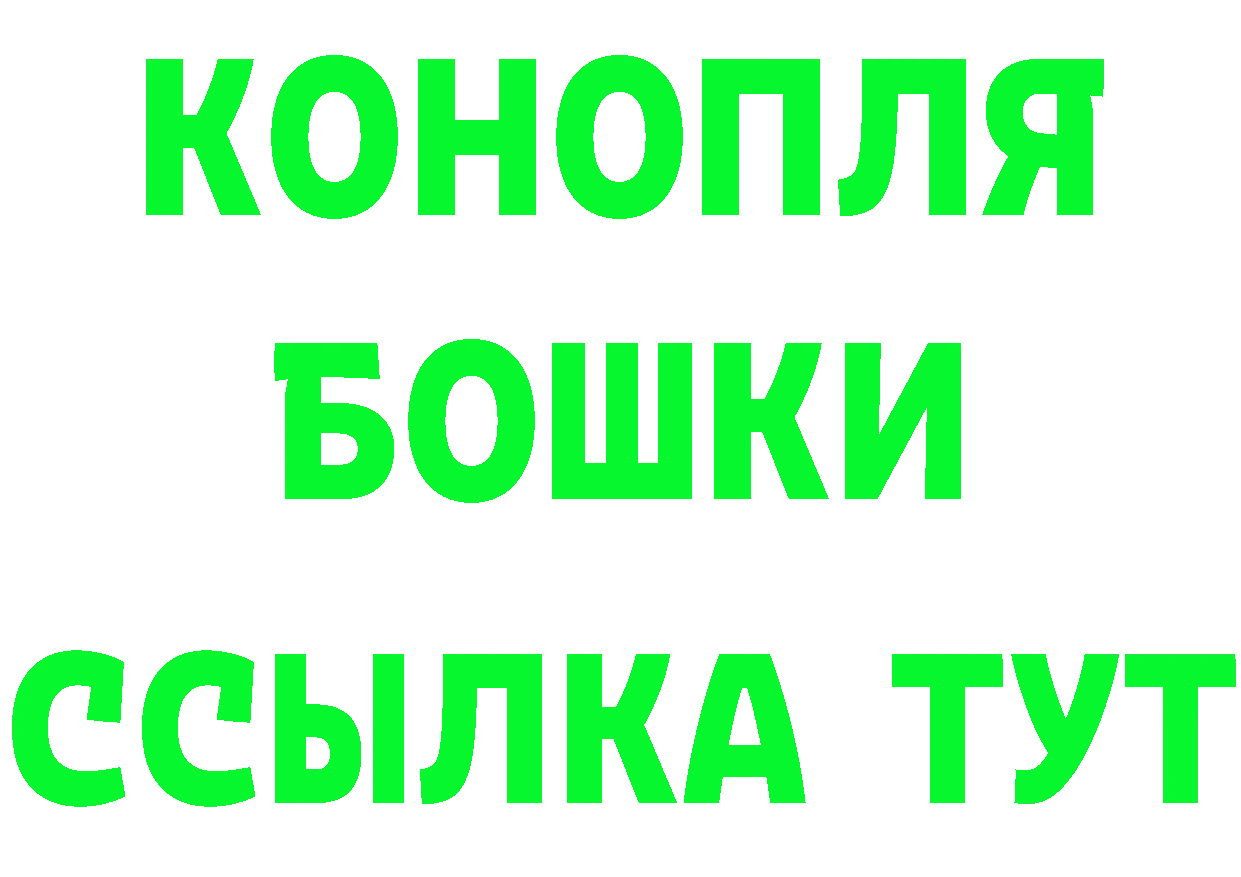 КОНОПЛЯ
БОШКИ
ССЫЛКА ТУТ